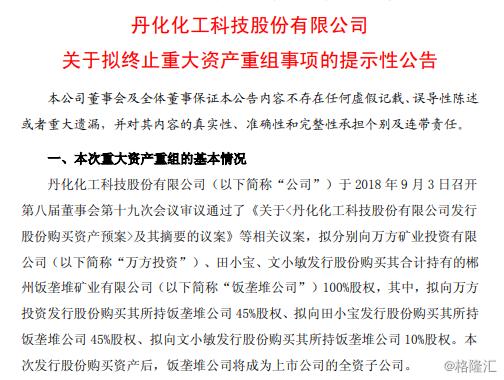 丹化化工科技股份有限公司
关于拟终止重大资产重组事项的提示性公告

本公司董事会及全体董事保证本公告内容不存在任何虚假记载、误导性陈述或者重大遗漏，并对其内容的真实性、准确性和完整性承担个别及连带责任。

一、本次重大资产重组的基本情况

丹化化工科技股份有限公司（以下简称“公司”）于 2018 年 9 月 3 日召开第八届董事会第十九次会议审议通过了《关于<丹化化工科技股份有限公司发行股份购买资产预案>及其摘要的议案》等相关议案，拟分别向万方矿业投资有限公司（以下简称“万方投资”）、田小宝、文小敏发行股份购买其合计持有的郴州饭垄堆矿业有限公司（以下简称“饭垄堆公司”）100%股权，其中，拟向万方投资发行股份购买其所持饭垄堆公司 45%股权、拟向田小宝发行股份购买其所持饭垄堆公司 45%股权、拟向文小敏发行股份购买其所持饭垄堆公司 10%股权。本次发行股份购买资产后，饭垄堆公司将成为上市公司的全资子公司。

@格隆汇